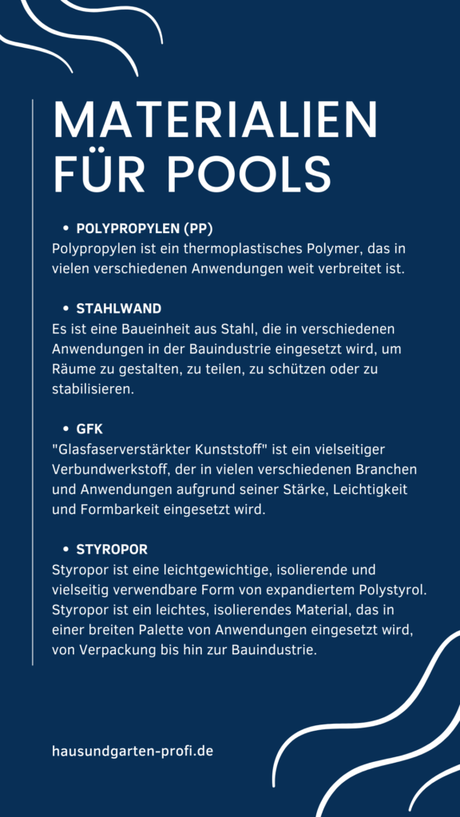 MATERIALIEN FÜR POOLS

• POLYPROPYLEN (PP)
Polypropylen ist ein thermoplastisches Polymer, das in vielen verschiedenen Anwendungen weit verbreitet ist.

• STAHLWAND
Es ist eine Baueinheit aus Stahl, die in verschiedenen Anwendungen in der Bauindustrie eingesetzt wird, um Räume zu gestalten, zu teilen, zu schützen oder zu stabilisieren.

• GFK
"Glasfaserverstärkter Kunststoff" ist ein vielseitiger Verbundwerkstoff, der in vielen verschiedenen Branchen und Anwendungen aufgrund seiner Stärke, Leichtigkeit und Formbarkeit eingesetzt wird.

• STYROPOR
Styropor ist eine leichtgewichtige, isolierende und vielseitig verwendbare Form von expandiertem Polystyrol. Styropor ist ein leichtes, isolierendes Material, das in einer breiten Palette von Anwendungen eingesetzt wird, von Verpackung bis hin zur Bauindustrie.

hausundgarten-profi.de